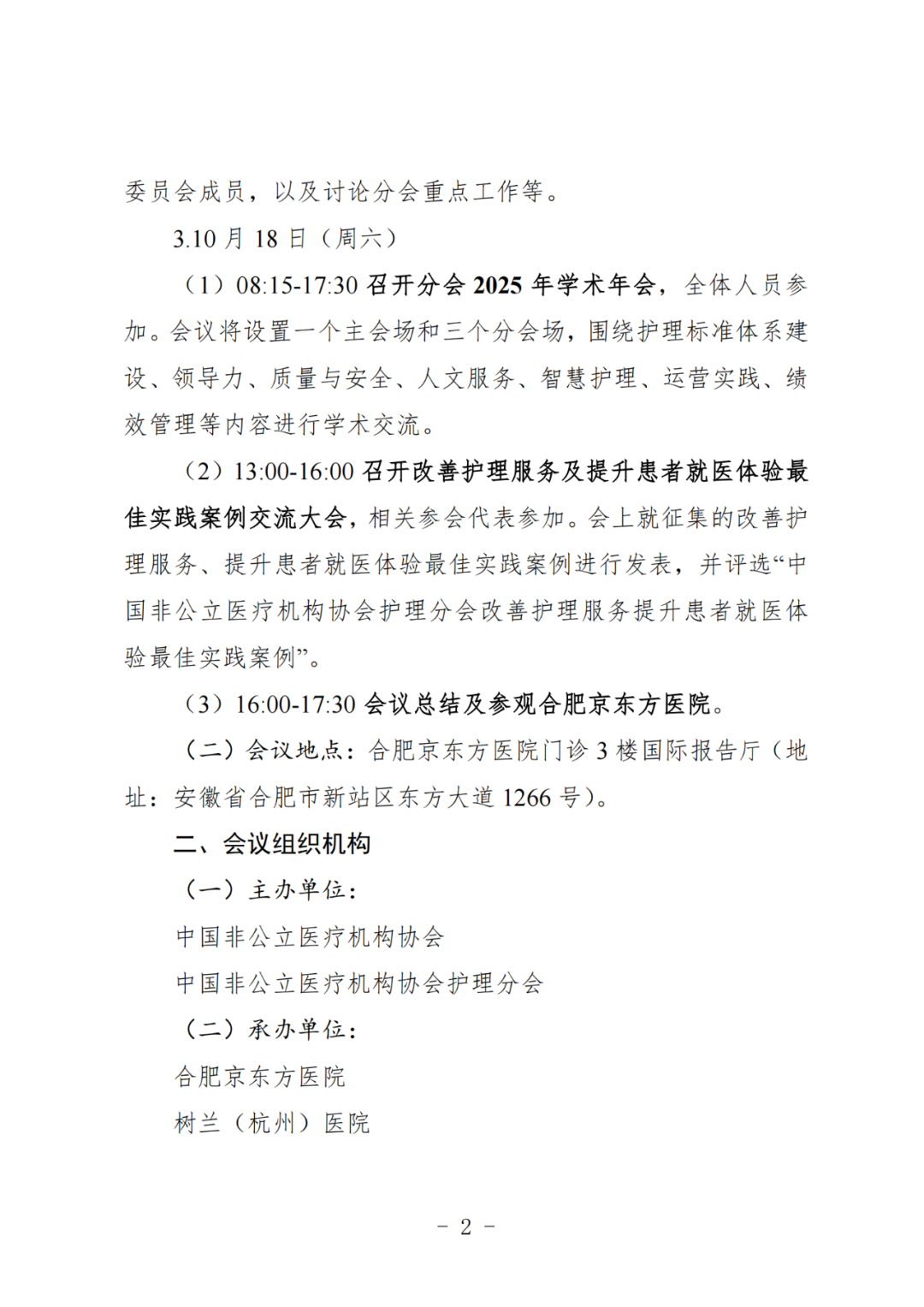 委员会成员，以及讨论分会重点工作等。

3.10 月 18 日（周六）

（1）08:15-17:30 召开分会 2025 年学术年会，全体人员参加。会议将设置一个主会场和三个分会场，围绕护理标准体系建设、领导力、质量与安全、人文服务、智慧护理、运营实践、绩效管理等内容进行学术交流。

（2）13:00-16:00 召开改善护理服务及提升患者就医体验最佳实践案例交流大会，相关参会代表参加。会上就征集的改善护理服务、提升患者就医体验最佳实践案例进行发表，并评选“中国非公立医疗机构协会护理分会改善护理服务提升患者就医体验最佳实践案例”。

（3）16:00-17:30 会议总结及参观合肥京东方医院。

（二）会议地点：合肥京东方医院门诊 3 楼国际报告厅（地址：安徽省合肥市新站区东方大道 1266 号）。

二、会议组织机构

（一）主办单位：

中国非公立医疗机构协会

中国非公立医疗机构协会护理分会

（二）承办单位：

合肥京东方医院

树兰（杭州）医院

- 2 -